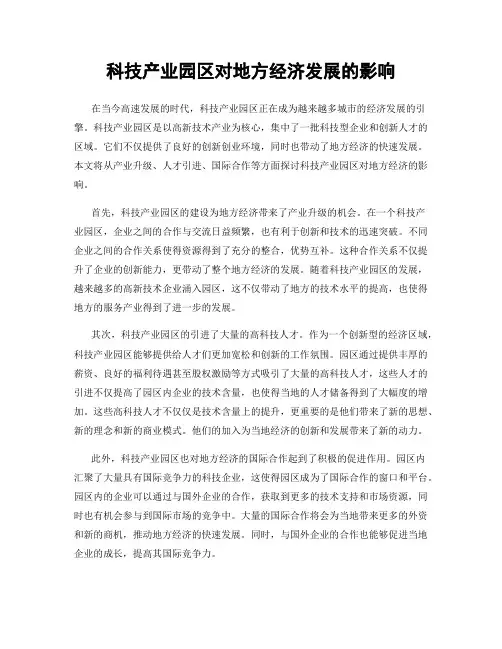 科技产业园区对地方经济发展的影响

在当今高速发展的时代，科技产业园区正在成为越来越多城市的经济发展的引擎。科技产业园区是以高新技术产业为核心，集中了一批科技型企业和创新人才的区域。它们不仅提供了良好的创新创业环境，同时也带动了地方经济的快速发展。本文将从产业升级、人才引进、国际合作等方面探讨科技产业园区对地方经济的影响。

首先，科技产业园区的建设为地方经济带来了产业升级的机会。在一个科技产业园区，企业之间的合作与交流日益频繁，也有利于创新和技术的迅速突破。不同企业之间的合作关系使得资源得到了充分的整合，优势互补。这种合作关系不仅提升了企业的创新能力，更带动了整个地方经济的发展。随着科技产业园区的发展，越来越多的高新技术企业涌入园区，这不仅带动了地方的技术水平的提高，也使得地方的服务产业得到了进一步的发展。

其次，科技产业园区的引进了大量的高科技人才。作为一个创新型的经济区域，科技产业园区能够提供给人才们更加宽松和创新的工作氛围。园区通过提供丰厚的薪资、良好的福利待遇甚至股权激励等方式吸引了大量的高科技人才，这些人才的引进不仅提高了园区内企业的技术含量，也使得当地的人才储备得到了大幅度的增加。这些高科技人才不仅仅是技术含量上的提升，更重要的是他们带来了新的思想、新的理念和新的商业模式。他们的加入为当地经济的创新和发展带来了新的动力。

此外，科技产业园区也对地方经济的国际合作起到了积极的促进作用。园区内汇聚了大量具有国际竞争力的科技企业，这使得园区成为了国际合作的窗口和平台。园区内的企业可以通过与国外企业的合作，获取到更多的技术支持和市场资源，同时也有机会参与到国际市场的竞争中。大量的国际合作将会为当地带来更多的外资和新的商机，推动地方经济的快速发展。同时，与国外企业的合作也能够促进当地企业的成长，提高其国际竞争力。